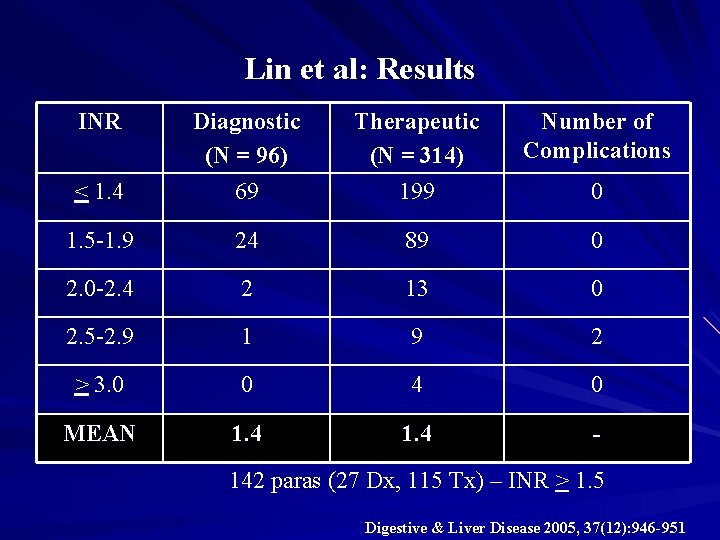 Lin et al: Results

| INR | Diagnostic (N = 96) | Therapeutic (N = 314) | Number of Complications |
|---|---|---|---|
| $\leq$ 1.4 | 69 | 199 | 0 |
| 1.5-1.9 | 24 | 89 | 0 |
| 2.0-2.4 | 2 | 13 | 0 |
| 2.5-2.9 | 1 | 9 | 2 |
| $\geq$ 3.0 | 0 | 4 | 0 |
| MEAN | 1.4 | 1.4 | - |

142 paras (27 Dx, 115 Tx) – INR $\geq$ 1.5

Digestive & Liver Disease 2005, 37(12):946-951